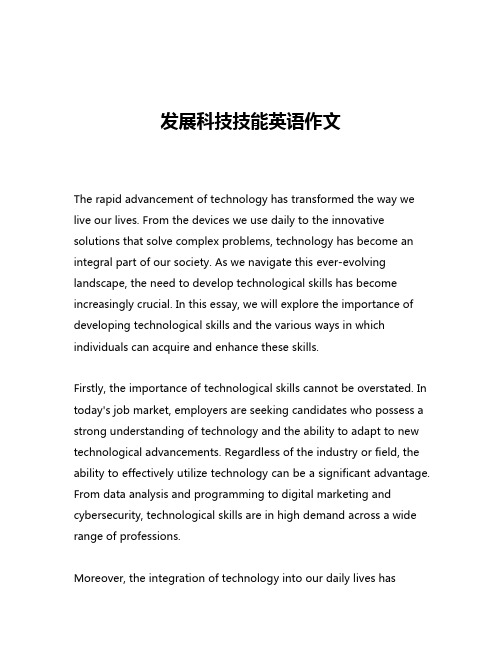 发展科技技能英语作文

The rapid advancement of technology has transformed the way we live our lives. From the devices we use daily to the innovative solutions that solve complex problems, technology has become an integral part of our society. As we navigate this ever-evolving landscape, the need to develop technological skills has become increasingly crucial. In this essay, we will explore the importance of developing technological skills and the various ways in which individuals can acquire and enhance these skills.

Firstly, the importance of technological skills cannot be overstated. In today's job market, employers are seeking candidates who possess a strong understanding of technology and the ability to adapt to new technological advancements. Regardless of the industry or field, the ability to effectively utilize technology can be a significant advantage. From data analysis and programming to digital marketing and cybersecurity, technological skills are in high demand across a wide range of professions.

Moreover, the integration of technology into our daily lives has